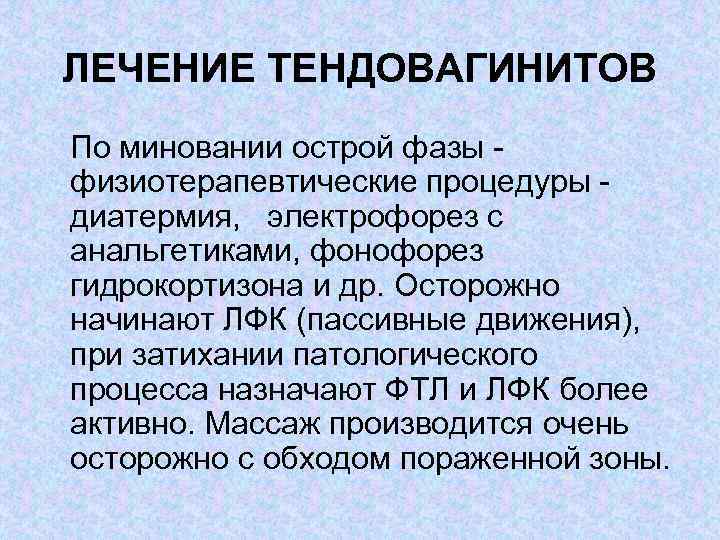 ЛЕЧЕНИЕ ТЕНДОВАГИНИТОВ

По миновании острой фазы - физиотерапевтические процедуры - диатермия, электрофорез с анальгетиками, фонофорез гидрокортизона и др. Осторожно начинают ЛФК (пассивные движения), при затихании патологического процесса назначают ФТЛ и ЛФК более активно. Массаж производится очень осторожно с обходом пораженной зоны.